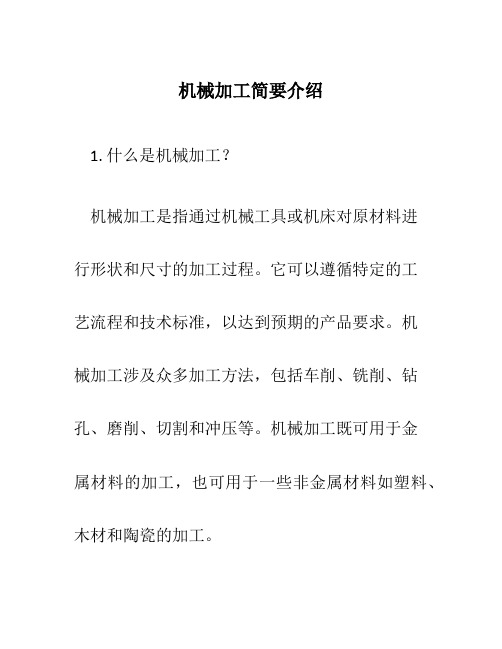 机械加工简要介绍

1. 什么是机械加工？

机械加工是指通过机械工具或机床对原材料进行形状和尺寸的加工过程。它可以遵循特定的工艺流程和技术标准，以达到预期的产品要求。机械加工涉及众多加工方法，包括车削、铣削、钻孔、磨削、切割和冲压等。机械加工既可用于金属材料的加工，也可用于一些非金属材料如塑料、木材和陶瓷的加工。